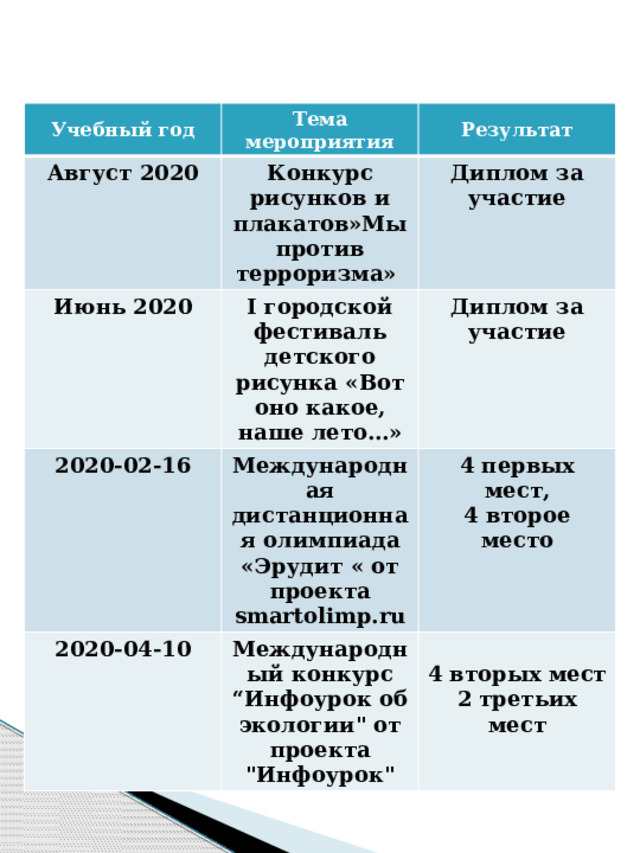 | Учебный год | Тема мероприятия | Результат |
|---|---|---|
| Август 2020 | Конкурс рисунков и плакатов»Мы против терроризма» | Диплом за участие |
| Июнь 2020 | I городской фестиваль детского рисунка «Вот оно какое, наше лето…» | Диплом за участие |
| 2020-02-16 | Международная дистанционная олимпиада «Эрудит « от проекта smartolimp.ru | 4 первых мест, 4 второе место |
| 2020-04-10 | Международный конкурс “Инфоурок об экологии" от проекта "Инфоурок" | 4 вторых мест 2 третьих мест |